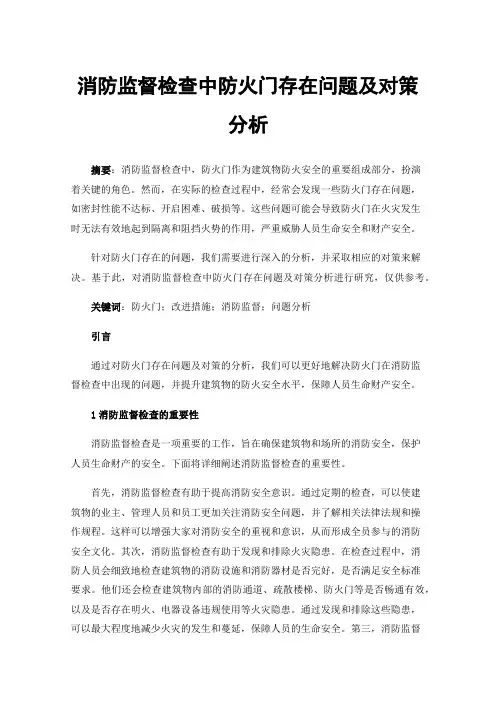 消防监督检查中防火门存在问题及对策分析

摘要：消防监督检查中，防火门作为建筑物防火安全的重要组成部分，扮演着关键的角色。然而，在实际的检查过程中，经常会发现一些防火门存在问题，如密封性能不达标、开启困难、破损等。这些问题可能会导致防火门在火灾发生时无法有效地起到隔离和阻挡火势的作用，严重威胁人员生命安全和财产安全。

针对防火门存在的问题，我们需要进行深入的分析，并采取相应的对策来解决。基于此，对消防监督检查中防火门存在问题及对策分析进行研究，仅供参考。

关键词：防火门；改进措施；消防监督；问题分析

引言

通过对防火门存在问题及对策的分析，我们可以更好地解决防火门在消防监督检查中出现的问题，并提升建筑物的防火安全水平，保障人员生命财产安全。

1 消防监督检查的重要性

消防监督检查是一项重要的工作，旨在确保建筑物和场所的消防安全，保护人员生命财产的安全。下面将详细阐述消防监督检查的重要性。

首先，消防监督检查有助于提高消防安全意识。通过定期的检查，可以使建筑物的业主、管理人员和员工更加关注消防安全问题，并了解相关法律法规和操作规程。这样可以增强大家对消防安全的重视和意识，从而形成全员参与的消防安全文化。其次，消防监督检查有助于发现和排除火灾隐患。在检查过程中，消防人员会细致地检查建筑物的消防设施和消防器材是否完好，是否满足安全标准要求。他们还会检查建筑物内部的消防通道、疏散楼梯、防火门等是否畅通有效，以及是否存在明火、电器设备违规使用等火灾隐患。通过发现和排除这些隐患，可以最大程度地减少火灾的发生和蔓延，保障人员的生命安全。第三，消防监督